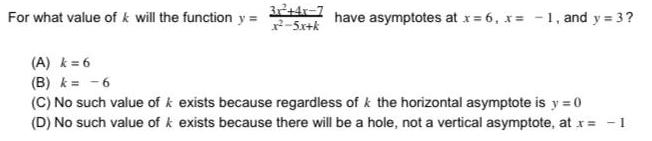 For what value of $k$ will the function $y = \frac{3x^2+4x-7}{x^2-5x+k}$ have asymptotes at $x = 6$, $x = -1$, and $y = 3$?

(A) $k = 6$
(B) $k = -6$
(C) No such value of $k$ exists because regardless of $k$ the horizontal asymptote is $y = 0$
(D) No such value of $k$ exists because there will be a hole, not a vertical asymptote, at $x = -1$